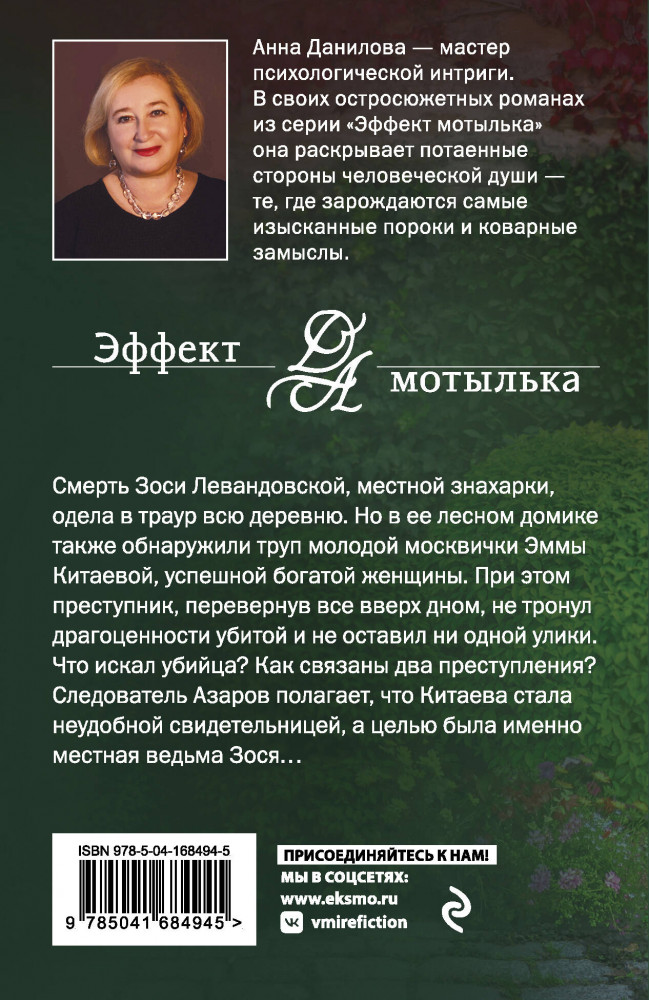 Анна Данилова — мастер психологической интриги. В своих остросюжетных романах из серии «Эффект мотылька» она раскрывает потаенные стороны человеческой души — те, где зарождаются самые изысканные пороки и коварные замыслы.

Эффект ДА мотылька

Смерть Зоси Левандовской, местной знахарки, одела в траур всю деревню. Но в ее лесном домике также обнаружили труп молодой москвички Эммы Китаевой, успешной богатой женщины. При этом преступник, перевернув все вверх дном, не тронул драгоценности убитой и не оставил ни одной улики. Что искал убийца? Как связаны два преступления? Следователь Азаров полагает, что Китаева стала неудобной свидетельницей, а целью была именно местная ведьма Зося…

ISBN 978-5-04-168494-5

9 785041 684945 >

ПРИСОЕДИНЯЙТЕСЬ К НАМ!
МЫ В СОЦСЕТЯХ:
www.eksmo.ru
vmirefiction